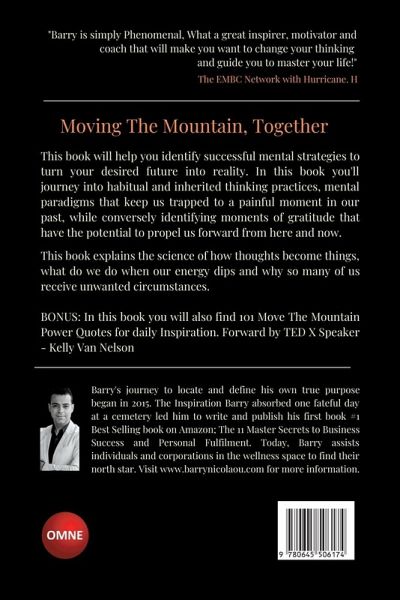 "Barry is simply Phenomenal, What a great inspirer, motivator and coach that will make you want to change your thinking and guide you to master your life!"

The EMBC Network with Hurricane. H

Moving The Mountain, Together

This book will help you identify successful mental strategies to turn your desired future into reality. In this book you'll journey into habitual and inherited thinking practices, mental paradigms that keep us trapped to a painful moment in our past, while conversely identifying moments of gratitude that have the potential to propel us forward from here and now.

This book explains the science of how thoughts become things, what do we do when our energy dips and why so many of us receive unwanted circumstances.

BONUS: In this book you will also find 101 Move The Mountain Power Quotes for daily Inspiration. Forward by TED X Speaker - Kelly Van Nelson

Barry's journey to locate and define his own true purpose began in 2015. The Inspiration Barry absorbed one fateful day at a cemetery led him to write and publish his first book #1 Best Selling book on Amazon; The 11 Master Secrets to Business Success and Personal Fulfilment. Today, Barry assists individuals and corporations in the wellness space to find their north star. Visit www.barrynicolaou.com for more information.

OMNE

9 780645 506174